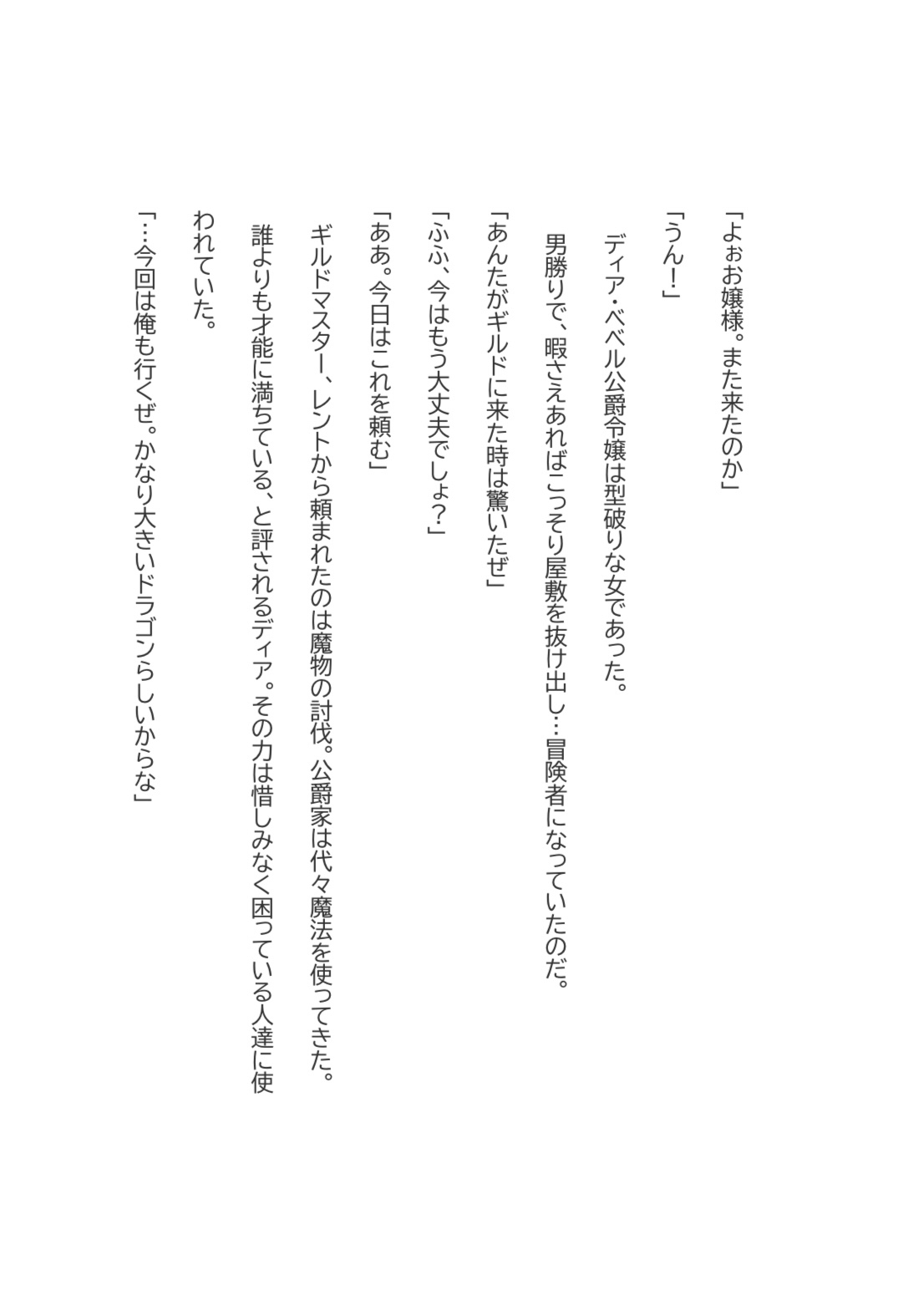 「よぉお嬢様。また来たのか」

「うん！」

ディア・ベベル公爵令嬢は型破りな女であった。

男勝りで、暇さえあればこっそり屋敷を抜け出し…冒険者になっていたのだ。

「あんたがギルドに来た時は驚いたぜ」

「ふふ、今はもう大丈夫でしょ？」

「ああ。今日はこれを頼む」

ギルドマスター、レントから頼まれたのは魔物の討伐。公爵家は代々魔法を使ってきた。

誰よりも才能に満ちている、と評されるディア。その力は惜しみなく困っている人達に使われていた。

「…今回は俺も行くぜ。かなり大きいドラゴンらしいからな」